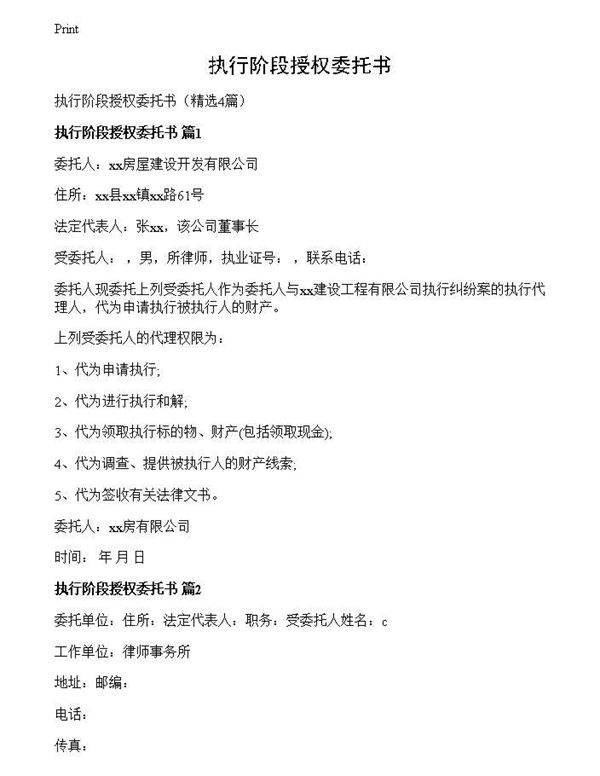 Print

执行阶段授权委托书

执行阶段授权委托书（精选4篇）

执行阶段授权委托书 篇1

委托人：xx房屋建设开发有限公司

住所：xx县xx镇xx路61号

法定代表人：张xx，该公司董事长

受委托人：，男，所律师，执业证号：，联系电话：

委托人现委托上列受委托人作为委托人与xx建设工程有限公司执行纠纷案的执行代理人，代为申请执行被执行人的财产。

上列受委托人的代理权限为：

1、代为申请执行;

2、代为进行执行和解;

3、代为领取执行标的物、财产(包括领取现金);

4、代为调查、提供被执行人的财产线索;

5、代为签收有关法律文书。

委托人：xx房有限公司

时间： 年 月 日

执行阶段授权委托书 篇2

委托单位：住所：法定代表人：职务：受委托人姓名：c

工作单位：律师事务所

地址：邮编：

电话：

传真：